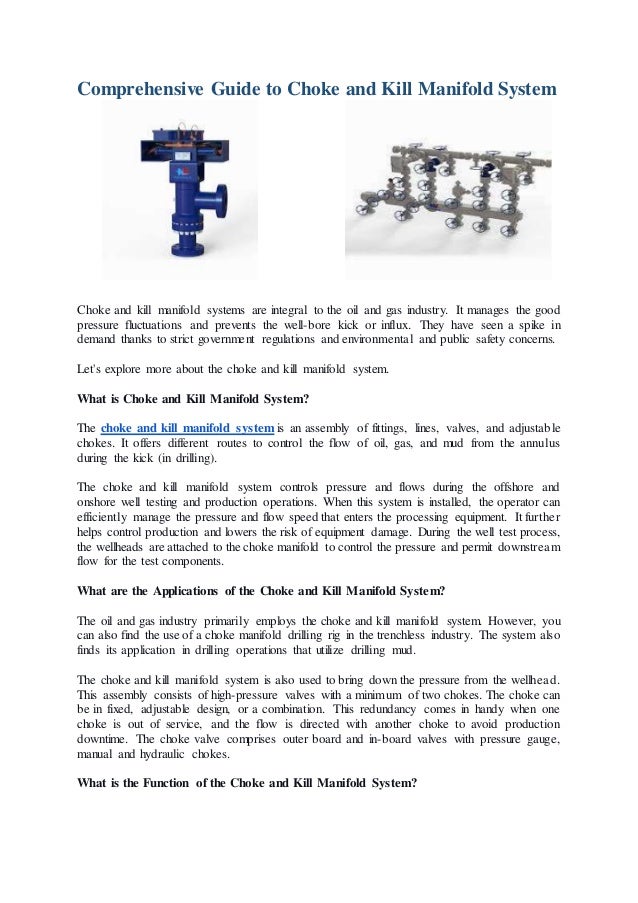 Comprehensive Guide to Choke and Kill Manifold System

Choke and kill manifold systems are integral to the oil and gas industry. It manages the good pressure fluctuations and prevents the well-bore kick or influx. They have seen a spike in demand thanks to strict government regulations and environmental and public safety concerns.

Let's explore more about the choke and kill manifold system.

What is Choke and Kill Manifold System?

The choke and kill manifold system is an assembly of fittings, lines, valves, and adjustable chokes. It offers different routes to control the flow of oil, gas, and mud from the annulus during the kick (in drilling).

The choke and kill manifold system controls pressure and flows during the offshore and onshore well testing and production operations. When this system is installed, the operator can efficiently manage the pressure and flow speed that enters the processing equipment. It further helps control production and lowers the risk of equipment damage. During the well test process, the wellheads are attached to the choke manifold to control the pressure and permit downstream flow for the test components.

What are the Applications of the Choke and Kill Manifold System?

The oil and gas industry primarily employs the choke and kill manifold system. However, you can also find the use of a choke manifold drilling rig in the trenchless industry. The system also finds its application in drilling operations that utilize drilling mud.

The choke and kill manifold system is also used to bring down the pressure from the wellhead. This assembly consists of high-pressure valves with a minimum of two chokes. The choke can be in fixed, adjustable design, or a combination. This redundancy comes in handy when one choke is out of service, and the flow is directed with another choke to avoid production downtime. The choke valve comprises outer board and in-board valves with pressure gauge, manual and hydraulic chokes.

What is the Function of the Choke and Kill Manifold System?